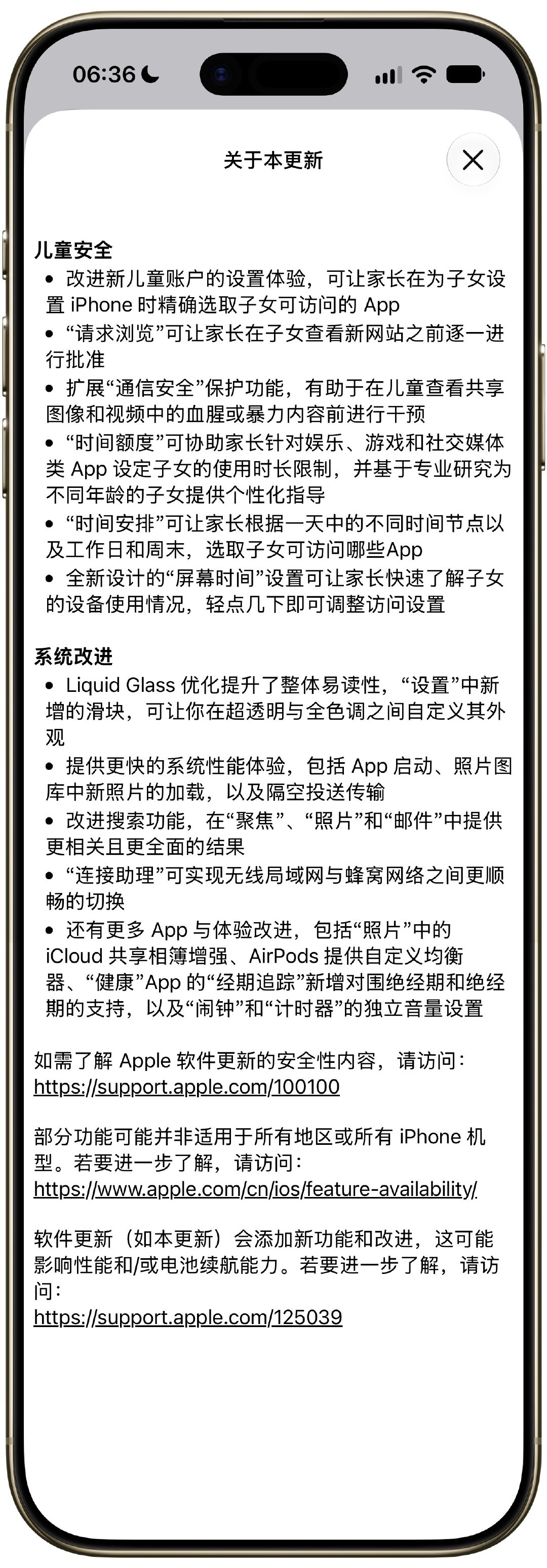 06:36

关于本更新

儿童安全
• 改进新儿童账户的设置体验，可让家长在为子女设置 iPhone 时精确选取子女可访问的 App
• “请求浏览”可让家长在子女查看新网站之前逐一进行批准
• 扩展“通信安全”保护功能，有助于在儿童查看共享图像和视频中的血腥或暴力内容前进行干预
• “时间额度”可协助家长针对娱乐、游戏和社交媒体类 App 设定子女的使用时长限制，并基于专业研究为不同年龄的子女提供个性化指导
• “时间安排”可让家长根据一天中的不同时间节点以及工作日和周末，选取子女可访问哪些App
• 全新设计的“屏幕时间”设置可让家长快速了解子女的设备使用情况，轻点几下即可调整访问设置

系统改进
• Liquid Glass 优化提升了整体易读性，“设置”中新增的滑块，可让你在超透明与全色调之间自定义其外观
• 提供更快的系统性能体验，包括 App 启动、照片图库中新照片的加载，以及隔空投送传输
• 改进搜索功能，在“聚焦”、“照片”和“邮件”中提供更相关且更全面的结果
• “连接助理”可实现无线局域网与蜂窝网络之间更顺畅的切换
• 还有更多 App 与体验改进，包括“照片”中的 iCloud 共享相簿增强、AirPods 提供自定义均衡器、“健康”App 的“经期追踪”新增对围绝经期和绝经期的支持，以及“闹钟”和“计时器”的独立音量设置

如需了解 Apple 软件更新的安全性内容，请访问：
https://support.apple.com/100100

部分功能可能并非适用于所有地区或所有 iPhone 机型。若要进一步了解，请访问：
https://www.apple.com/cn/ios/feature-availability/

软件更新（如本更新）会添加新功能和改进，这可能影响性能和/或电池续航能力。若要进一步了解，请访问：
https://support.apple.com/125039